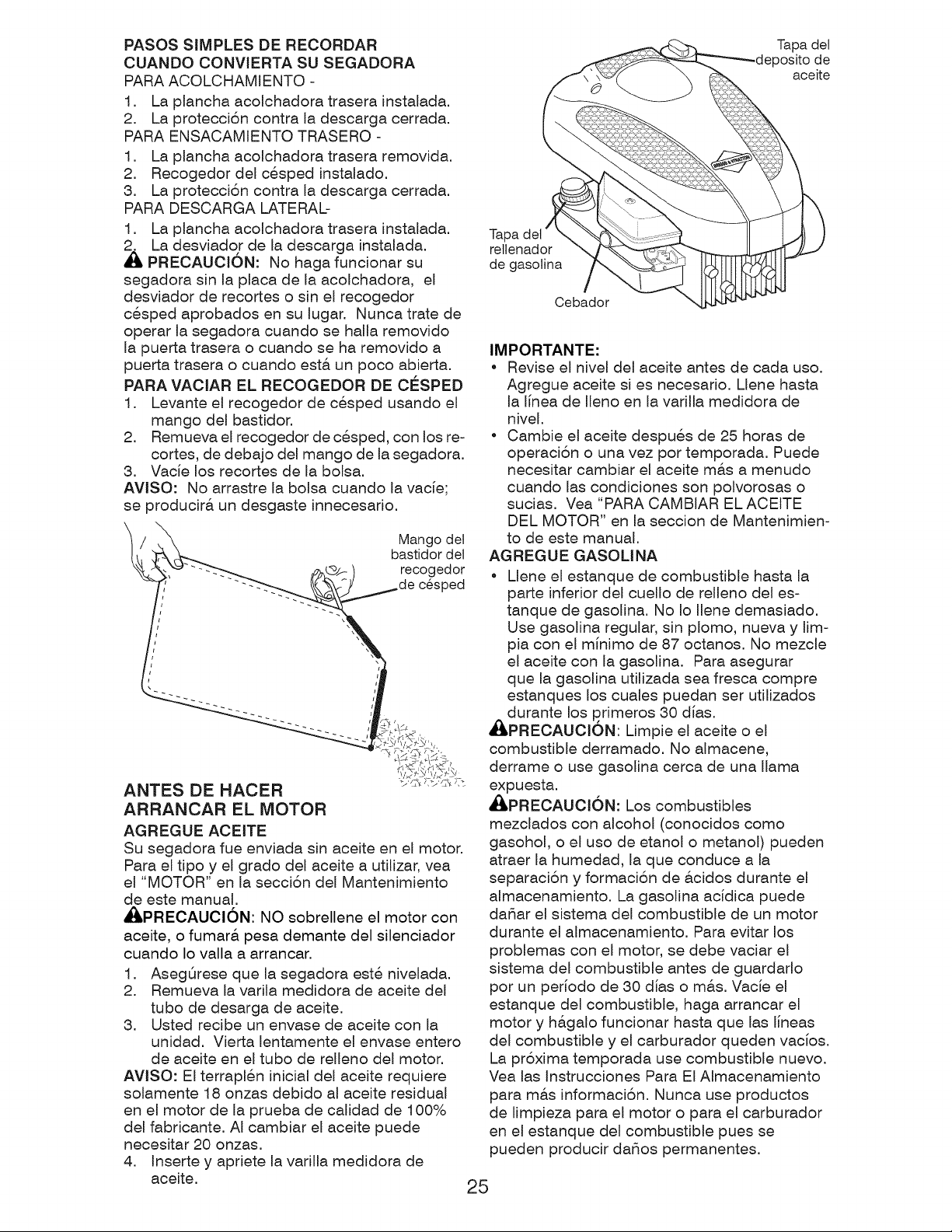 PASOS SIMPLES DE RECORDAR
CUANDO CONVIERTA SU SEGADORA
PARA ACOLCHAMIENTO -
1. La plancha acolchadora trasera instalada.
2. La protección contra la descarga cerrada.
PARA ENSACAMIENTO TRASERO -
1. La plancha acolchadora trasera removida.
2. Recogedor del césped instalado.
3. La protección contra la descarga cerrada.
PARA DESCARGA LATERAL-
1. La plancha acolchadora trasera instalada.
2. La desviador de la descarga instalada.

PRECAUCIÓN: No haga funcionar su segadora sin la placa de la acolchadora, el desviador de recortes o sin el recogedor césped aprobados en su lugar. Nunca trate de operar la segadora cuando se halla removido la puerta trasera o cuando se ha removido a puerta trasera o cuando está un poco abierta.

PARA VACIAR EL RECOGEDOR DE CÉSPED
1. Levante el recogedor de césped usando el mango del bastidor.
2. Remueva el recogedor de césped, con los recortes, de debajo del mango de la segadora.
3. Vacíe los recortes de la bolsa.

AVISO: No arrastre la bolsa cuando la vacíe; se producirá un desgaste innecesario.

Mango del bastidor del recogedor de césped

ANTES DE HACER ARRANCAR EL MOTOR

AGREGUE ACEITE
Su segadora fue enviada sin aceite en el motor. Para el tipo y el grado del aceite a utilizar, vea el "MOTOR" en la sección del Mantenimiento de este manual.

PRECAUCIÓN: NO sobrellene el motor con aceite, o fumará pesa demante del silenciador cuando lo valla a arrancar.
1. Asegúrese que la segadora esté nivelada.
2. Remueva la varila medidora de aceite del tubo de desarga de aceite.
3. Usted recibe un envase de aceite con la unidad. Vierta lentamente el envase entero de aceite en el tubo de relleno del motor.

AVISO: El terraplén inicial del aceite requiere solamente 18 onzas debido al aceite residual en el motor de la prueba de calidad de 100% del fabricante. Al cambiar el aceite puede necesitar 20 onzas.
4. Inserte y apriete la varilla medidora de aceite.

Tapa del deposito de aceite

Tapa del rellenador de gasolina

Cebador

IMPORTANTE:
• Revise el nivel del aceite antes de cada uso. Agregue aceite si es necesario. Llene hasta la línea de lleno en la varilla medidora de nivel.
• Cambie el aceite después de 25 horas de operación o una vez por temporada. Puede necesitar cambiar el aceite más a menudo cuando las condiciones son polvorosas o sucias. Vea "PARA CAMBIAR EL ACEITE DEL MOTOR" en la seccion de Mantenimiento de este manual.

AGREGUE GASOLINA
• Llene el estanque de combustible hasta la parte inferior del cuello de relleno del estanque de gasolina. No lo llene demasiado. Use gasolina regular, sin plomo, nueva y limpia con el mínimo de 87 octanos. No mezcle el aceite con la gasolina. Para asegurar que la gasolina utilizada sea fresca compre estanques los cuales puedan ser utilizados durante los primeros 30 días.

PRECAUCIÓN: Limpie el aceite o el combustible derramado. No almacene, derrame o use gasolina cerca de una llama expuesta.

PRECAUCIÓN: Los combustibles mezclados con alcohol (conocidos como gasohol, o el uso de etanol o metanol) pueden atraer la humedad, la que conduce a la separación y formación de ácidos durante el almacenamiento. La gasolina acídica puede dañar el sistema del combustible de un motor durante el almacenamiento. Para evitar los problemas con el motor, se debe vaciar el sistema del combustible antes de guardarlo por un período de 30 días o más. Vacíe el estanque del combustible, haga arrancar el motor y hágalo funcionar hasta que las líneas del combustible y el carburador queden vacíos. La próxima temporada use combustible nuevo. Vea las Instrucciones Para El Almacenamiento para más información. Nunca use productos de limpieza para el motor o para el carburador en el estanque del combustible pues se pueden producir daños permanentes.

25